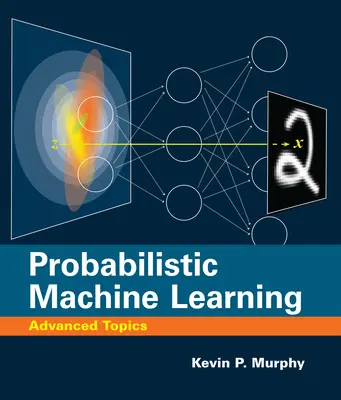 $z$

$x$

Probabilistic Machine Learning

Advanced Topics

Kevin P. Murphy